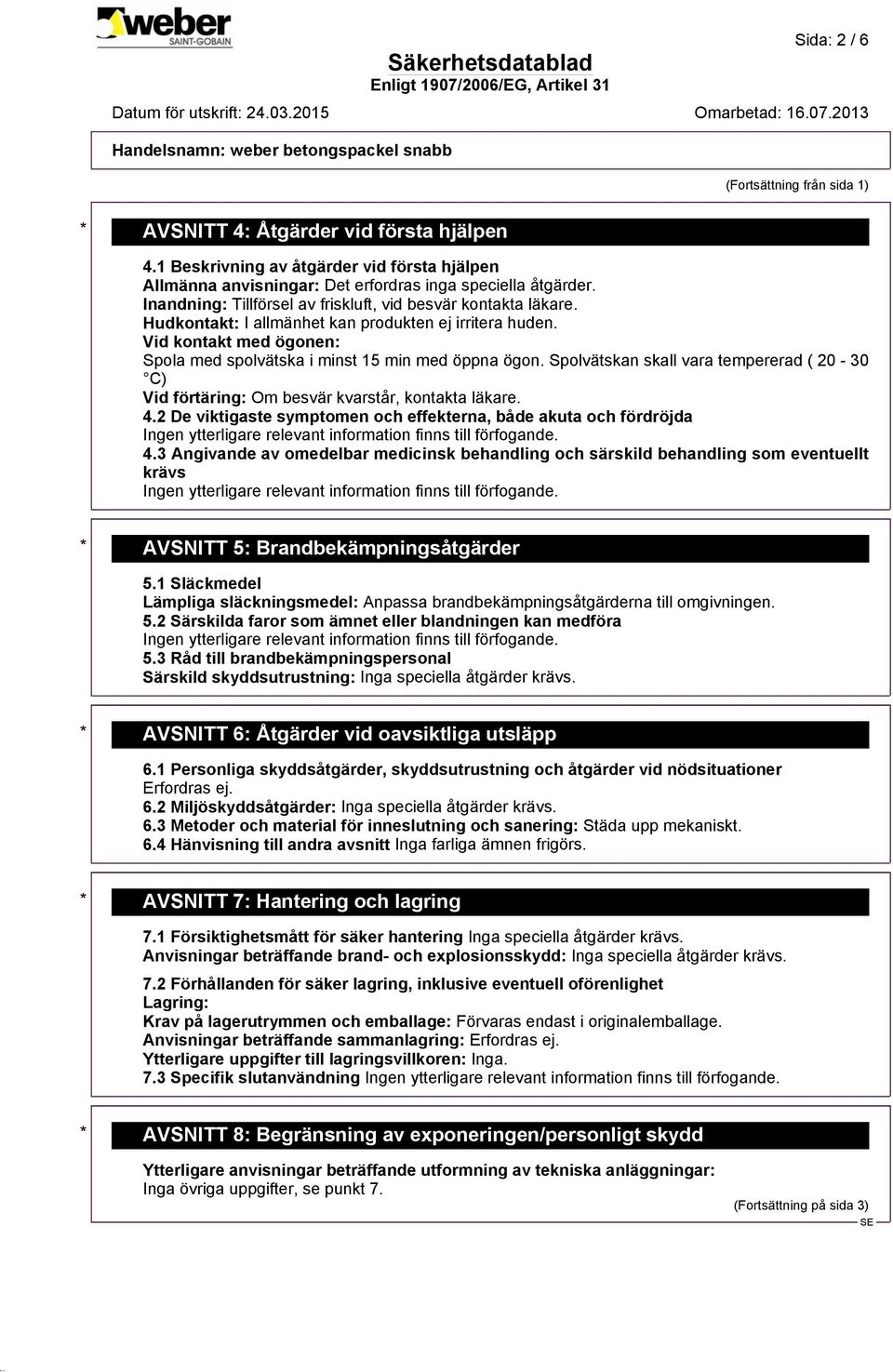 weber
SAINT-GOBAIN

Sida: 2 / 6

Säkerhetsdatablad
Enligt 1907/2006/EG, Artikel 31

Datum för utskrift: 24.03.2015 Omarbetad: 16.07.2013

Handelsnamn: weber betongspackel snabb

(Fortsättning från sida 1)

* AVSNITT 4: Åtgärder vid första hjälpen

4.1 Beskrivning av åtgärder vid första hjälpen
Allmänna anvisningar: Det erfordras inga speciella åtgärder.
Inandning: Tillförsel av friskluft, vid besvär kontakta läkare.
Hudkontakt: I allmänhet kan produkten ej irritera huden.
Vid kontakt med ögonen:
Spola med spolvätska i minst 15 min med öppna ögon. Spolvätskan skall vara tempererad ( 20 - 30 °C)
Vid förtäring: Om besvär kvarstår, kontakta läkare.
4.2 De viktigaste symptomen och effekterna, både akuta och fördröjda
Ingen ytterligare relevant information finns till förfogande.
4.3 Angivande av omedelbar medicinsk behandling och särskild behandling som eventuellt krävs
Ingen ytterligare relevant information finns till förfogande.

* AVSNITT 5: Brandbekämpningsåtgärder

5.1 Släckmedel
Lämpliga släckningsmedel: Anpassa brandbekämpningsåtgärderna till omgivningen.
5.2 Särskilda faror som ämnet eller blandningen kan medföra
Ingen ytterligare relevant information finns till förfogande.
5.3 Råd till brandbekämpningspersonal
Särskild skyddsutrustning: Inga speciella åtgärder krävs.

* AVSNITT 6: Åtgärder vid oavsiktliga utsläpp

6.1 Personliga skyddsåtgärder, skyddsutrustning och åtgärder vid nödsituationer
Erfordras ej.
6.2 Miljöskyddsåtgärder: Inga speciella åtgärder krävs.
6.3 Metoder och material för inneslutning och sanering: Städa upp mekaniskt.
6.4 Hänvisning till andra avsnitt Inga farliga ämnen frigörs.

* AVSNITT 7: Hantering och lagring

7.1 Försiktighetsmått för säker hantering Inga speciella åtgärder krävs.
Anvisningar beträffande brand- och explosionsskydd: Inga speciella åtgärder krävs.

7.2 Förhållanden för säker lagring, inklusive eventuell oförenlighet
Lagring:
Krav på lagerutrymmen och emballage: Förvaras endast i originalemballage.
Anvisningar beträffande sammanlagring: Erfordras ej.
Ytterligare uppgifter till lagringsvillkoren: Inga.
7.3 Specifik slutanvändning Ingen ytterligare relevant information finns till förfogande.

* AVSNITT 8: Begränsning av exponeringen/personligt skydd

Ytterligare anvisningar beträffande utformning av tekniska anläggningar:
Inga övriga uppgifter, se punkt 7.

(Fortsättning på sida 3)
SE